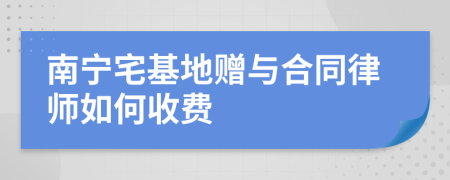 南宁宅基地赠与合同律师如何收费